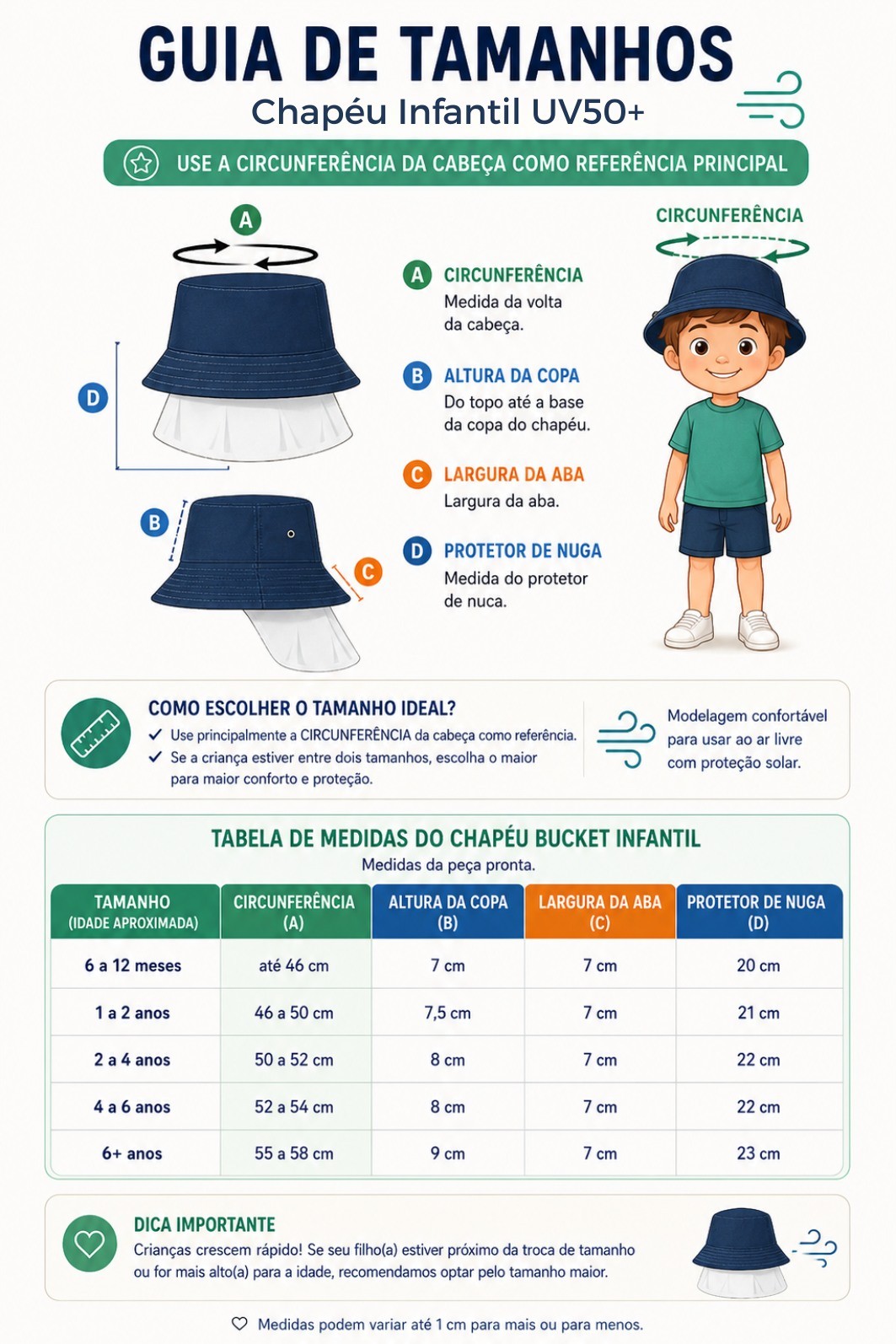 GUIA DE TAMANHOS
Chapéu Infantil UV50+

USE A CIRCUNFERÊNCIA DA CABEÇA COMO REFERÊNCIA PRINCIPAL

A

D

B

C

A CIRCUNFERÊNCIA
Medida da volta da cabeça.

B ALTURA DA COPA
Do topo até a base da copa do chapéu.

C LARGURA DA ABA
Largura da aba.

D PROTETOR DE NUGA
Medida do protetor de nuca.

CIRCUNFERÊNCIA

COMO ESCOLHER O TAMANHO IDEAL?
✓ Use principalmente a CIRCUNFERÊNCIA da cabeça como referência.
✓ Se a criança estiver entre dois tamanhos, escolha o maior para maior conforto e proteção.

Modelagem confortável para usar ao ar livre com proteção solar.

TABELA DE MEDIDAS DO CHAPÉU BUCKET INFANTIL
Medidas da peça pronta.

| TAMANHO (IDADE APROXIMADA) | CIRCUNFERÊNCIA (A) | ALTURA DA COPA (B) | LARGURA DA ABA (C) | PROTETOR DE NUGA (D) |
|---|---|---|---|---|
| 6 a 12 meses | até 46 cm | 7 cm | 7 cm | 20 cm |
| 1 a 2 anos | 46 a 50 cm | 7,5 cm | 7 cm | 21 cm |
| 2 a 4 anos | 50 a 52 cm | 8 cm | 7 cm | 22 cm |
| 4 a 6 anos | 52 a 54 cm | 8 cm | 7 cm | 22 cm |
| 6+ anos | 55 a 58 cm | 9 cm | 7 cm | 23 cm |

DICA IMPORTANTE
Crianças crescem rápido! Se seu filho(a) estiver próximo da troca de tamanho ou for mais alto(a) para a idade, recomendamos optar pelo tamanho maior.

Medidas podem variar até 1 cm para mais ou para menos.